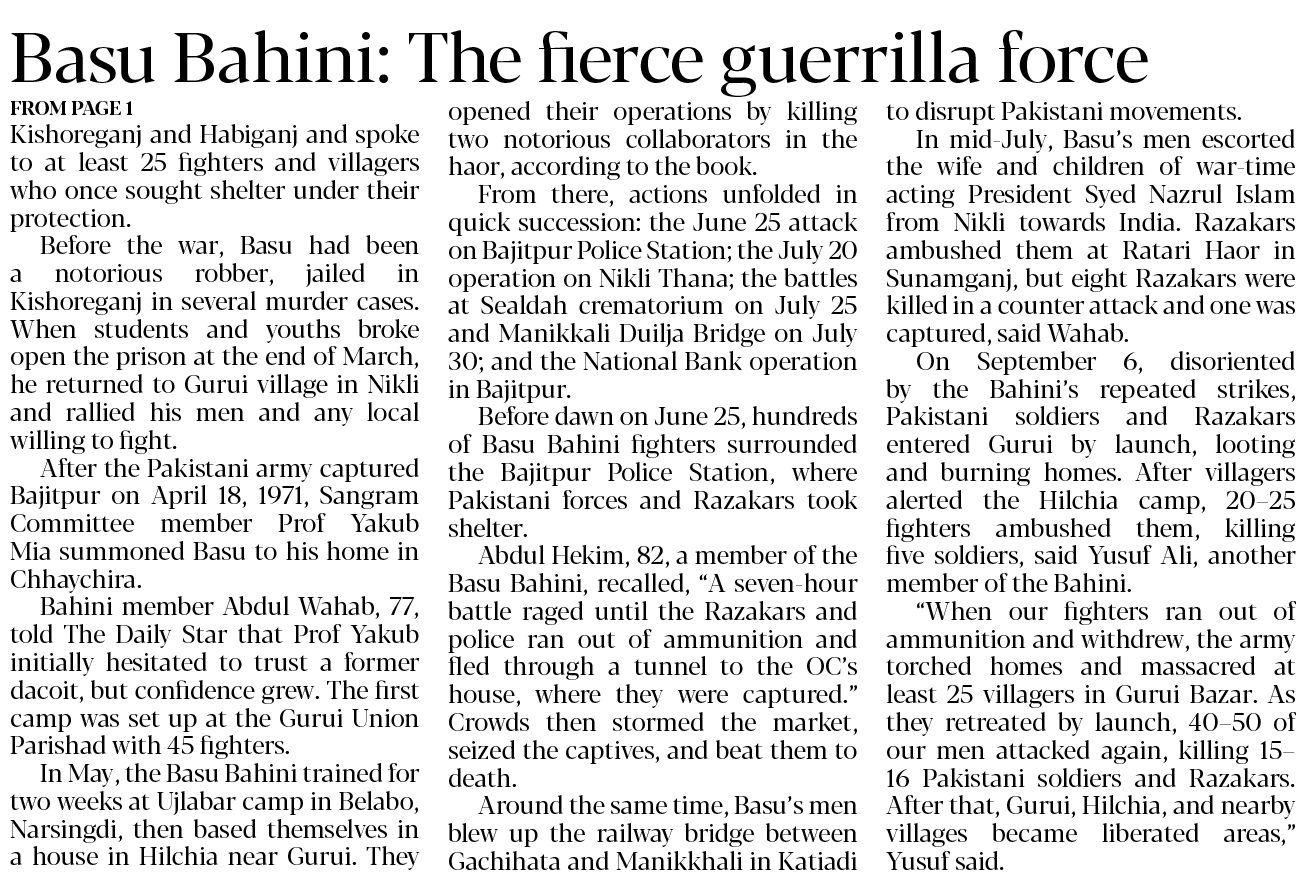 Basu Bahini: The fierce guerrilla force

FROM PAGE 1
Kishoreganj and Habiganj and spoke to at least 25 fighters and villagers who once sought shelter under their protection.

Before the war, Basu had been a notorious robber, jailed in Kishoreganj in several murder cases. When students and youths broke open the prison at the end of March, he returned to Gurui village in Nikli and rallied his men and any local willing to fight.

After the Pakistani army captured Bajitpur on April 18, 1971, Sangram Committee member Prof Yakub Mia summoned Basu to his home in Chhaychira.

Bahini member Abdul Wahab, 77, told The Daily Star that Prof Yakub initially hesitated to trust a former dacoit, but confidence grew. The first camp was set up at the Gurui Union Parishad with 45 fighters.

In May, the Basu Bahini trained for two weeks at Ujlabar camp in Belabo, Narsingdi, then based themselves in a house in Hilchia near Gurui. They opened their operations by killing two notorious collaborators in the haor, according to the book.

From there, actions unfolded in quick succession: the June 25 attack on Bajitpur Police Station; the July 20 operation on Nikli Thana; the battles at Sealdah crematorium on July 25 and Manikkali Duilja Bridge on July 30; and the National Bank operation in Bajitpur.

Before dawn on June 25, hundreds of Basu Bahini fighters surrounded the Bajitpur Police Station, where Pakistani forces and Razakars took shelter.

Abdul Hekim, 82, a member of the Basu Bahini, recalled, "A seven-hour battle raged until the Razakars and police ran out of ammunition and fled through a tunnel to the OC's house, where they were captured." Crowds then stormed the market, seized the captives, and beat them to death.

Around the same time, Basu's men blew up the railway bridge between Gachihata and Manikkhali in Katiadi to disrupt Pakistani movements.

In mid-July, Basu's men escorted the wife and children of war-time acting President Syed Nazrul Islam from Nikli towards India. Razakars ambushed them at Ratari Haor in Sunamganj, but eight Razakars were killed in a counter attack and one was captured, said Wahab.

On September 6, disoriented by the Bahini's repeated strikes, Pakistani soldiers and Razakars entered Gurui by launch, looting and burning homes. After villagers alerted the Hilchia camp, 20–25 fighters ambushed them, killing five soldiers, said Yusuf Ali, another member of the Bahini.

"When our fighters ran out of ammunition and withdrew, the army torched homes and massacred at least 25 villagers in Gurui Bazar. As they retreated by launch, 40–50 of our men attacked again, killing 15–16 Pakistani soldiers and Razakars. After that, Gurui, Hilchia, and nearby villages became liberated areas," Yusuf said.